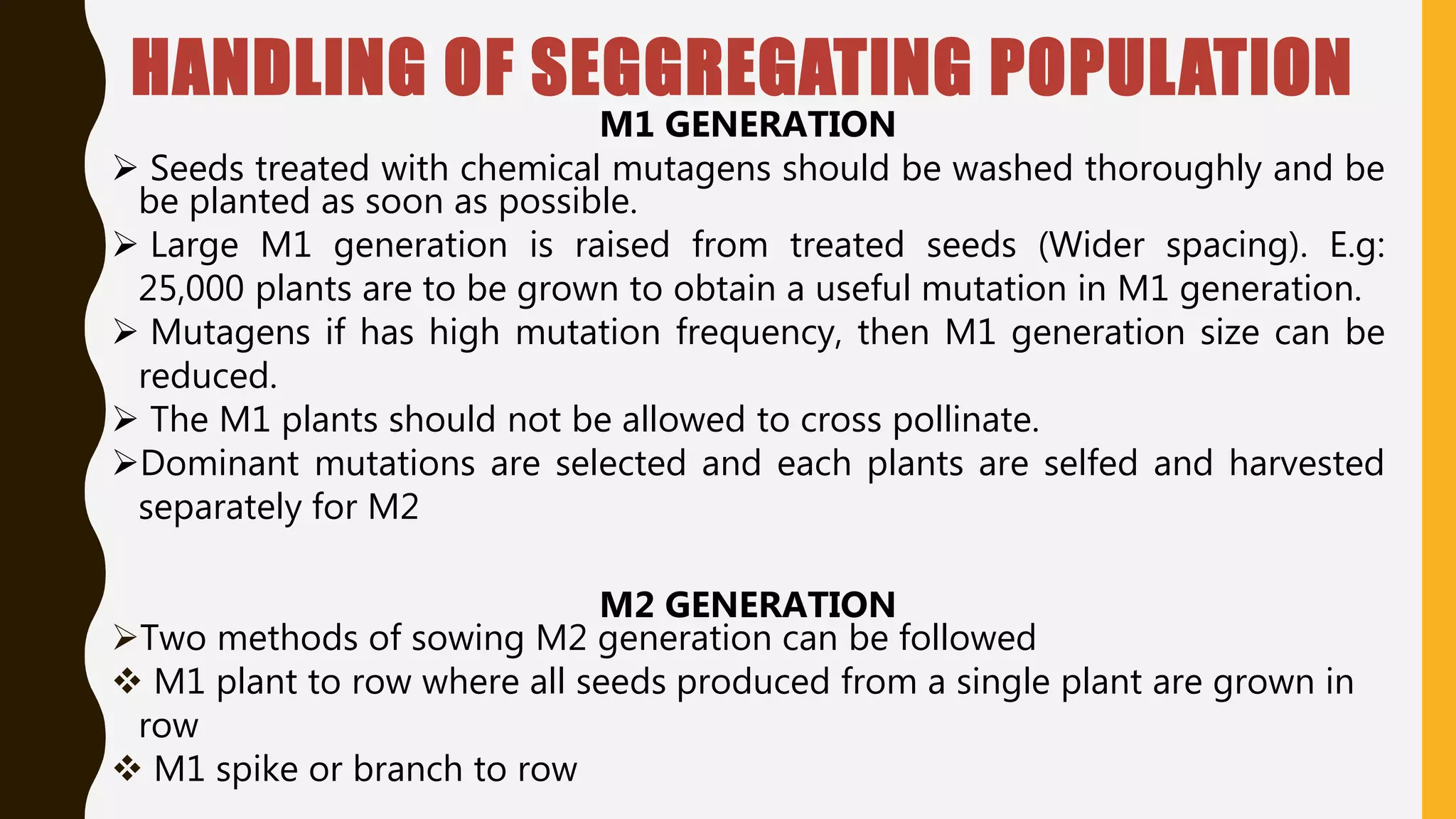 HANDLING OF SEGGREGATING POPULATION

M1 GENERATION

➢ Seeds treated with chemical mutagens should be washed thoroughly and be be planted as soon as possible.

➢ Large M1 generation is raised from treated seeds (Wider spacing). E.g: 25,000 plants are to be grown to obtain a useful mutation in M1 generation.

➢ Mutagens if has high mutation frequency, then M1 generation size can be reduced.

➢ The M1 plants should not be allowed to cross pollinate.

➢Dominant mutations are selected and each plants are selfed and harvested separately for M2

M2 GENERATION

➢Two methods of sowing M2 generation can be followed

❖ M1 plant to row where all seeds produced from a single plant are grown in row

❖ M1 spike or branch to row